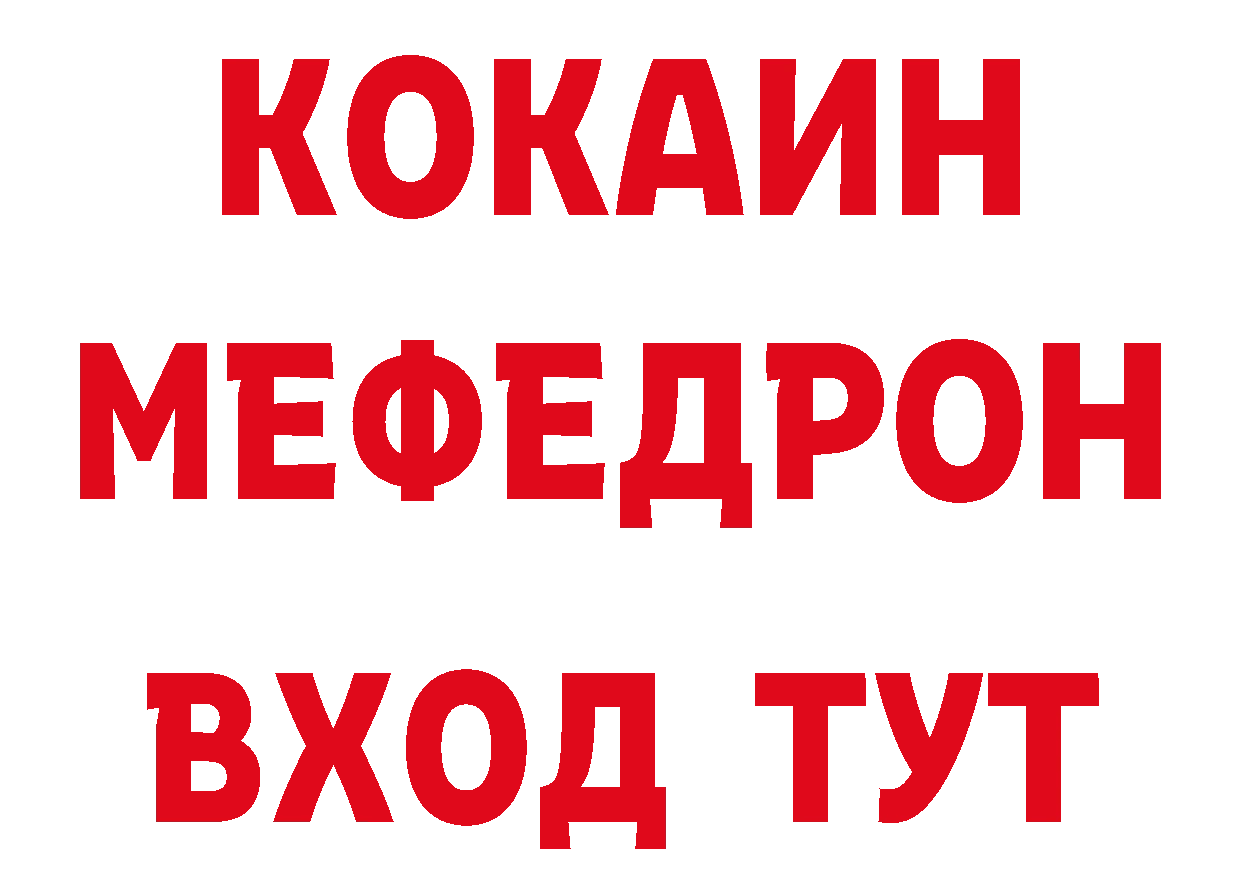 КОКАИН
МЕФЕДРОН
ВХОД ТУТ